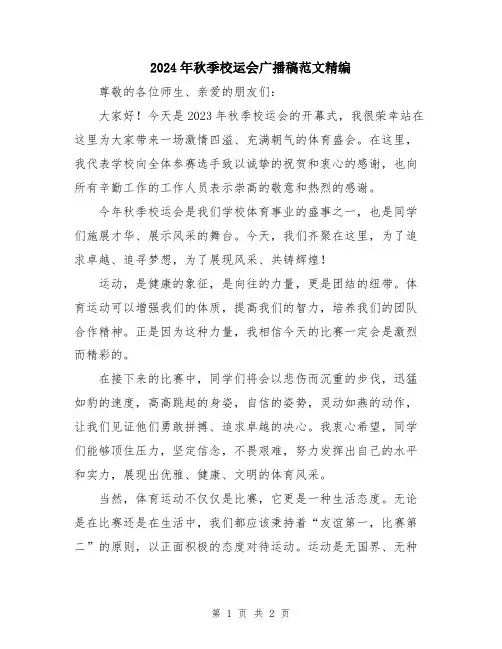 2024年秋季校运会广播稿范文精编

尊敬的各位师生、亲爱的朋友们:

大家好！今天是2023年秋季校运会的开幕式，我很荣幸站在这里为大家带来一场激情四溢、充满朝气的体育盛会。在这里，我代表学校向全体参赛选手致以诚挚的祝贺和衷心的感谢，也向所有辛勤工作的工作人员表示崇高的敬意和热烈的感谢。

今年秋季校运会是我们学校体育事业的盛事之一，也是同学们施展才华、展示风采的舞台。今天，我们齐聚在这里，为了追求卓越、追寻梦想，为了展现风采、共铸辉煌！

运动，是健康的象征，是向往的力量，更是团结的纽带。体育运动可以增强我们的体质，提高我们的智力，培养我们的团队合作精神。正是因为这种力量，我相信今天的比赛一定会是激烈而精彩的。

在接下来的比赛中，同学们将会以悲伤而沉重的步伐，迅猛如豹的速度，高高跳起的身姿，自信的姿势，灵动如燕的动作，让我们见证他们勇敢拼搏、追求卓越的决心。我衷心希望，同学们能够顶住压力，坚定信念，不畏艰难，努力发挥出自己的水平和实力，展现出优雅、健康、文明的体育风采。

当然，体育运动不仅仅是比赛，它更是一种生活态度。无论是在比赛还是在生活中，我们都应该秉持着“友谊第一，比赛第二”的原则，以正面积极的态度对待运动。运动是无国界、无种

第 1 页 共 2 页